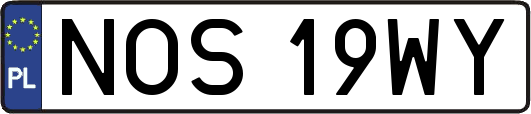 PL
NOS 19WY